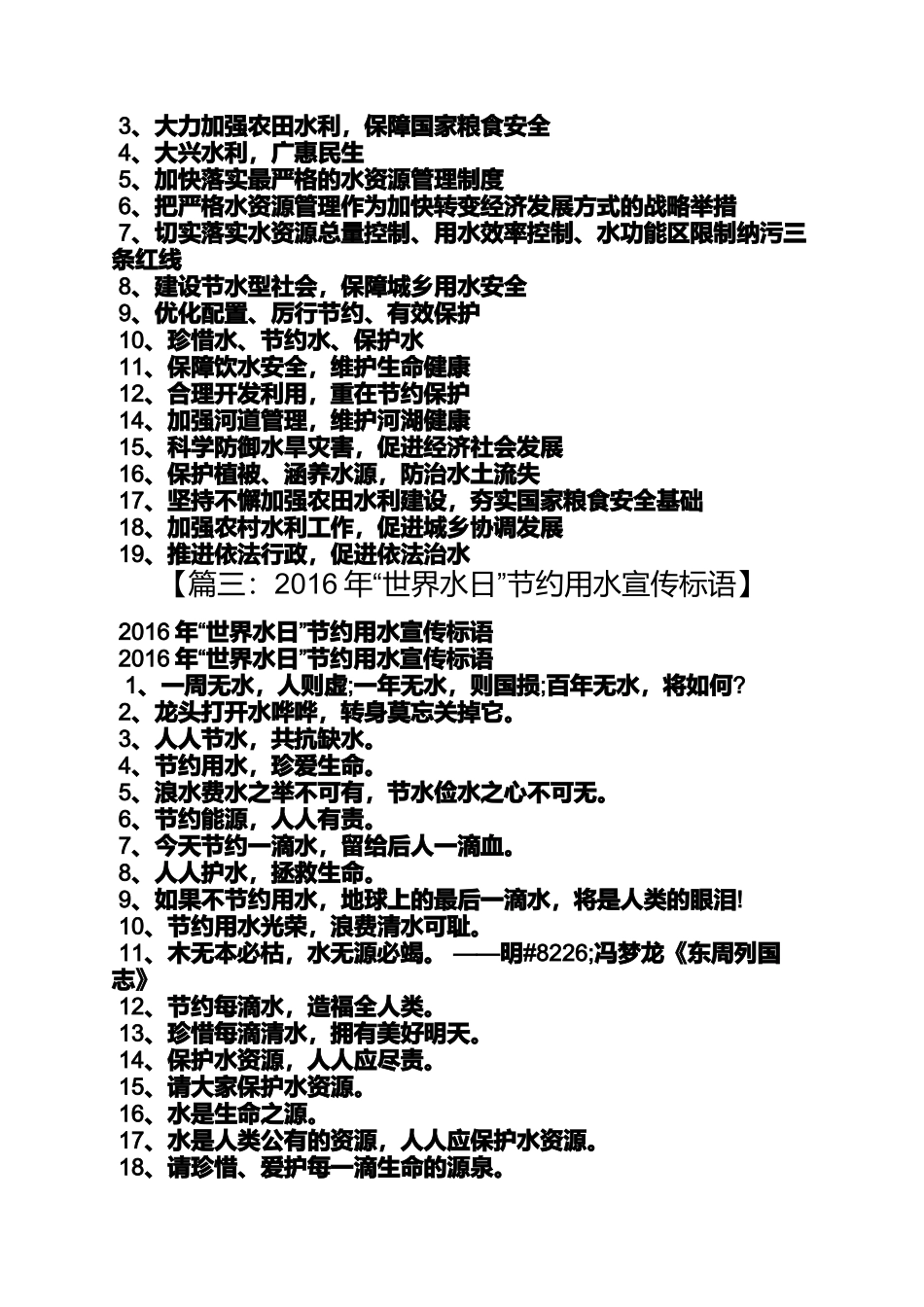 3、大力加强农田水利，保障国家粮食安全
4、大兴水利，广惠民生
5、加快落实最严格的水资源管理制度
6、把严格水资源管理作为加快转变经济发展方式的战略举措
7、切实落实水资源总量控制、用水效率控制、水功能区限制纳污三条红线
8、建设节水型社会，保障城乡用水安全
9、优化配置、厉行节约、有效保护
10、珍惜水、节约水、保护水
11、保障饮水安全，维护生命健康
12、合理开发利用，重在节约保护
14、加强河道管理，维护河湖健康
15、科学防御水旱灾害，促进经济社会发展
16、保护植被、涵养水源，防治水土流失
17、坚持不懈加强农田水利建设，夯实国家粮食安全基础
18、加强农村水利工作，促进城乡协调发展
19、推进依法行政，促进依法治水

【篇三：2016年“世界水日”节约用水宣传标语】

2016年“世界水日”节约用水宣传标语
2016年“世界水日”节约用水宣传标语
1、一周无水，人则虚;一年无水，则国损;百年无水，将如何?
2、龙头打开水哗哗，转身莫忘关掉它。
3、人人节水，共抗缺水。
4、节约用水，珍爱生命。
5、浪水费水之举不可有，节水俭水之心不可无。
6、节约能源，人人有责。
7、今天节约一滴水，留给后人一滴血。
8、人人护水，拯救生命。
9、如果不节约用水，地球上的最后一滴水，将是人类的眼泪!
10、节约用水光荣，浪费清水可耻。
11、木无本必枯，水无源必竭。 ——明#8226;冯梦龙《东周列国志》
12、节约每滴水，造福全人类。
13、珍惜每滴清水，拥有美好明天。
14、保护水资源，人人应尽责。
15、请大家保护水资源。
16、水是生命之源。
17、水是人类公有的资源，人人应保护水资源。
18、请珍惜、爱护每一滴生命的源泉。